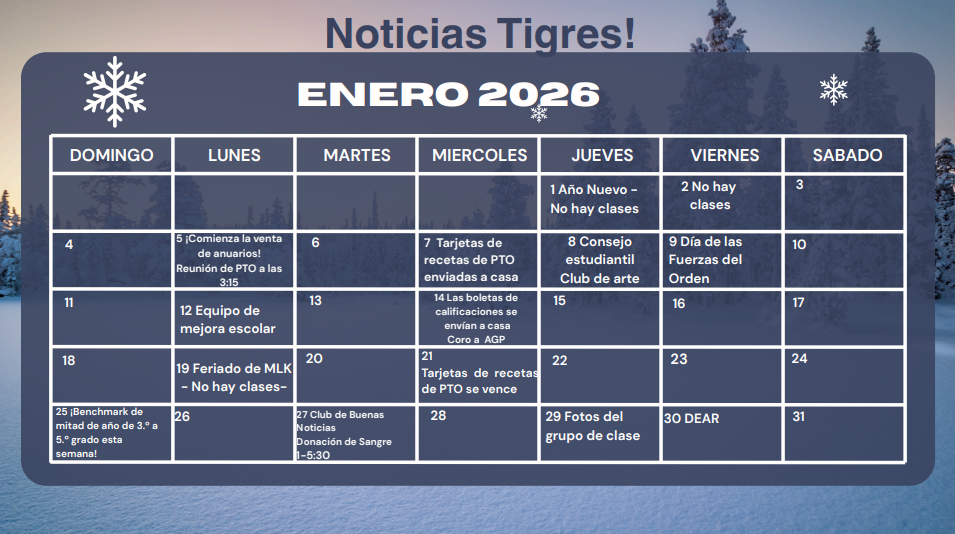 Noticias Tigres!

ENERO 2026

| DOMINGO | LUNES | MARTES | MIERCOLES | JUEVES | VIERNES | SABADO |
|---|---|---|---|---|---|---|
| | | | | 1 Año Nuevo - No hay clases | 2 No hay clases | 3 |
| 4 | 5 ¡Comienza la venta de anuarios! Reunión de PTO a las 3:15 | 6 | 7 Tarjetas de recetas de PTO enviadas a casa | 8 Consejo estudiantil Club de arte | 9 Día de las Fuerzas del Orden | 10 |
| 11 | 12 Equipo de mejora escolar | 13 | 14 Las boletas de calificaciones se envían a casa Coro a AGP | 15 | 16 | 17 |
| 18 | 19 Feriado de MLK - No hay clases- | 20 | 21 Tarjetas de recetas de PTO se vence | 22 | 23 | 24 |
| 25 ¡Benchmark de mitad de año de 3.º a 5.º grado esta semana! | 26 | 27 Club de Buenas Noticias Donación de Sangre 1-5:30 | 28 | 29 Fotos del grupo de clase | 30 DEAR | 31 |